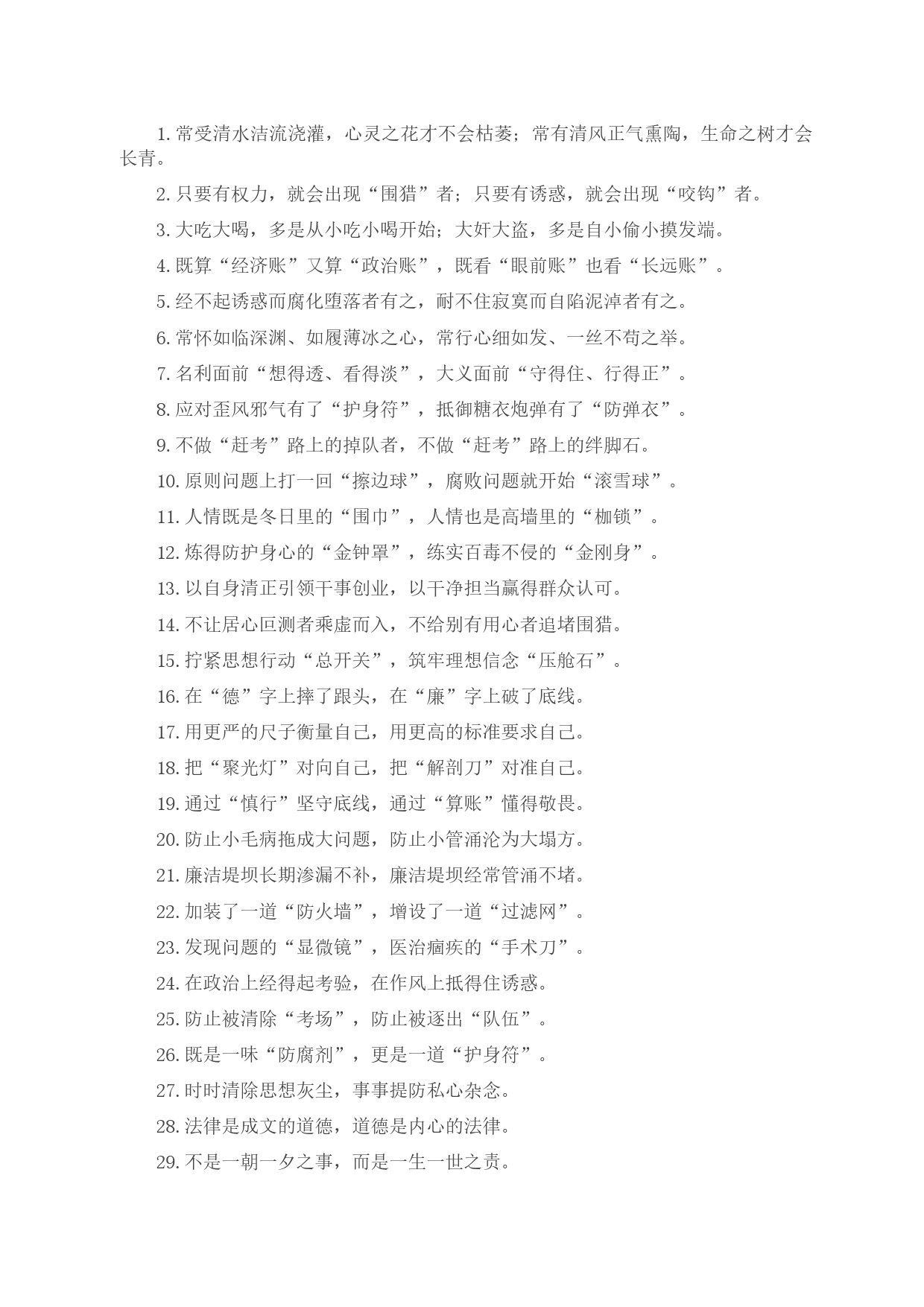 1. 常受清水洁流浇灌，心灵之花才不会枯萎；常有清风正气熏陶，生命之树才会长青。

2. 只要有权力，就会出现“围猎”者；只要有诱惑，就会出现“咬钩”者。

3. 大吃大喝，多是从小吃小喝开始；大奸大盗，多是自小偷小摸发端。

4. 既算“经济账”又算“政治账”，既看“眼前账”也看“长远账”。

5. 经不起诱惑而腐化堕落者有之，耐不住寂寞而自陷泥淖者有之。

6. 常怀如临深渊、如履薄冰之心，常行心细如发、一丝不苟之举。

7. 名利面前“想得透、看得淡”，大义面前“守得住、行得正”。

8. 应对歪风邪气有了“护身符”，抵御糖衣炮弹有了“防弹衣”。

9. 不做“赶考”路上的掉队者，不做“赶考”路上的绊脚石。

10. 原则问题上打一回“擦边球”，腐败问题就开始“滚雪球”。

11. 人情既是冬日里的“围巾”，人情也是高墙里的“枷锁”。

12. 炼得防护身心的“金钟罩”，练实百毒不侵的“金刚身”。

13. 以自身清正引领干事创业，以干净担当赢得群众认可。

14. 不让居心叵测者乘虚而入，不给别有用心者追堵围猎。

15. 拧紧思想行动“总开关”，筑牢理想信念“压舱石”。

16. 在“德”字上摔了跟头，在“廉”字上破了底线。

17. 用更严的尺子衡量自己，用更高的标准要求自己。

18. 把“聚光灯”对向自己，把“解剖刀”对准自己。

19. 通过“慎行”坚守底线，通过“算账”懂得敬畏。

20. 防止小毛病拖成大问题，防止小管涌沦为大塌方。

21. 廉洁堤坝长期渗漏不补，廉洁堤坝经常管涌不堵。

22. 加装了一道“防火墙”，增设了一道“过滤网”。

23. 发现问题的“显微镜”，医治痼疾的“手术刀”。

24. 在政治上经得起考验，在作风上抵得住诱惑。

25. 防止被清除“考场”，防止被逐出“队伍”。

26. 既是一味“防腐剂”，更是一道“护身符”。

27. 时时清除思想灰尘，事事提防私心杂念。

28. 法律是成文的道德，道德是内心的法律。

29. 不是一朝一夕之事，而是一生一世之责。